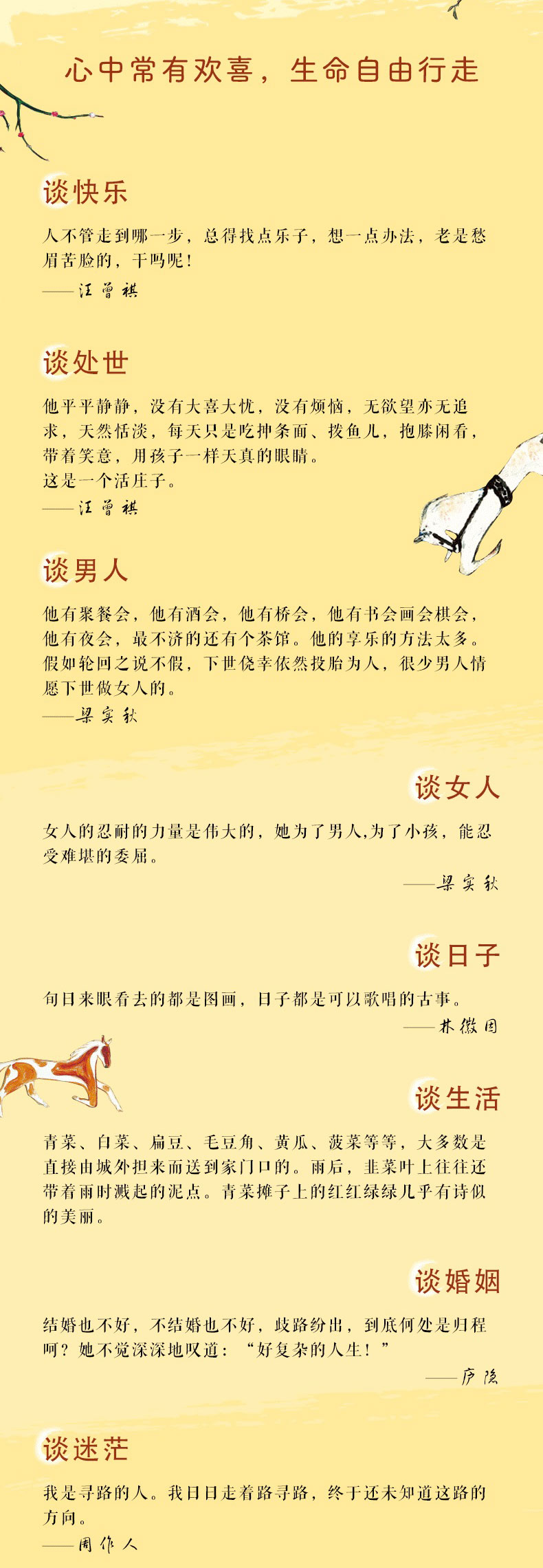 心中常有欢喜，生命自由行走

谈快乐

人不管走到哪一步，总得找点乐子，想一点办法，老是愁眉苦脸的，干吗呢！

——汪曾祺

谈处世

他平平静静，没有大喜大忧，没有烦恼，无欲望亦无追求，天然恬淡，每天只是吃抻条面、拨鱼儿，抱膝闲看，带着笑意，用孩子一样天真的眼睛。
这是一个活庄子。

——汪曾祺

谈男人

他有聚餐会，他有酒会，他有桥会，他有书会画会棋会，他有夜会，最不济的还有个茶馆。他的享乐的方法太多。假如轮回之说不假，下世侥幸依然投胎为人，很少男人情愿下世做女人的。

——梁实秋

谈女人

女人的忍耐的力量是伟大的，她为了男人,为了小孩，能忍受难堪的委屈。

——梁实秋

谈日子

旬日来眼看去的都是图画，日子都是可以歌唱的古事。

——林徽因

谈生活

青菜、白菜、扁豆、毛豆角、黄瓜、菠菜等等，大多数是直接由城外担来而送到家门口的。雨后，韭菜叶上往往还带着雨时溅起的泥点。青菜摊子上的红红绿绿几乎有诗似的美丽。

谈婚姻

结婚也不好，不结婚也不好，歧路纷出，到底何处是归程呵？她不觉深深地叹道：“好复杂的人生！”

——庐隐

谈迷茫

我是寻路的人。我日日走着路寻路，终于还未知道这路的方向。

——周作人